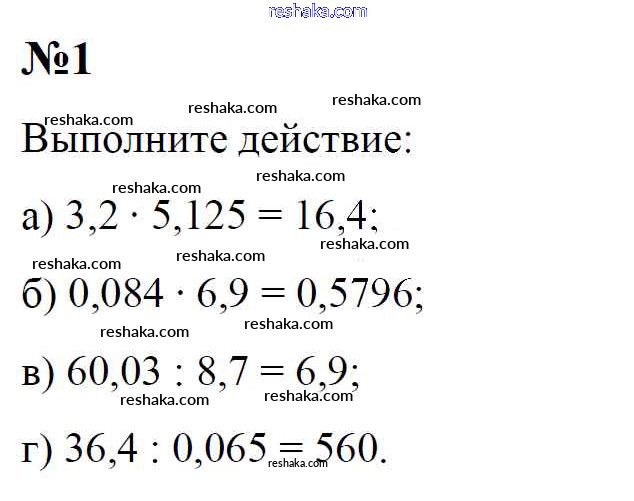 №1

Выполните действие:

а) $3,2 \cdot 5,125 = 16,4$;

б) $0,084 \cdot 6,9 = 0,5796$;

в) $60,03 : 8,7 = 6,9$;

г) $36,4 : 0,065 = 560$.

reshaka.com